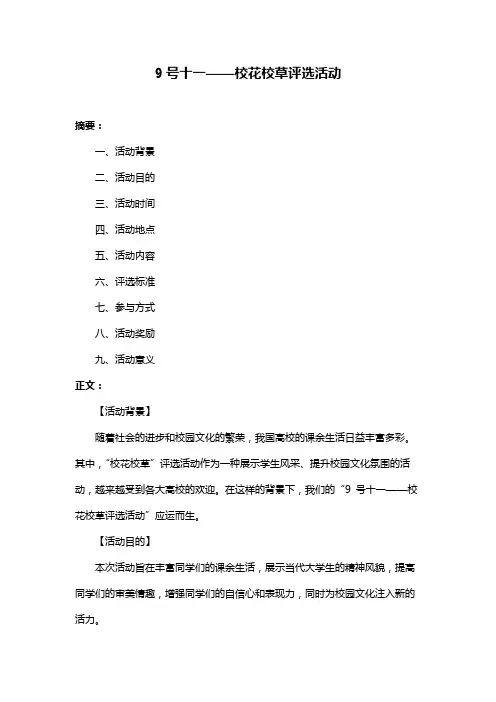 9 号十一——校花校草评选活动

摘要：

一、活动背景

二、活动目的

三、活动时间

四、活动地点

五、活动内容

六、评选标准

七、参与方式

八、活动奖励

九、活动意义

正文：

【活动背景】

随着社会的进步和校园文化的繁荣，我国高校的课余生活日益丰富多彩。其中，“校花校草”评选活动作为一种展示学生风采、提升校园文化氛围的活动，越来越受到各大高校的欢迎。在这样的背景下，我们的“9 号十一——校花校草评选活动”应运而生。

【活动目的】

本次活动旨在丰富同学们的课余生活，展示当代大学生的精神风貌，提高同学们的审美情趣，增强同学们的自信心和表现力，同时为校园文化注入新的活力。